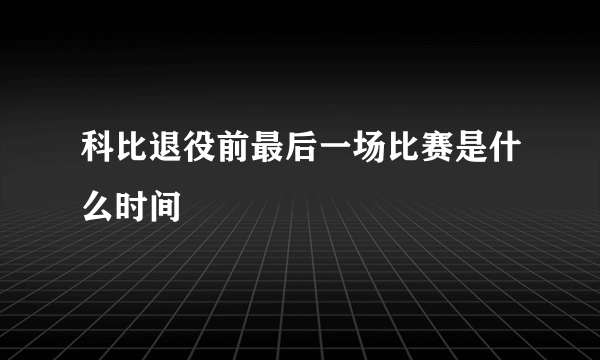 科比退役前最后一场比赛是什么时间